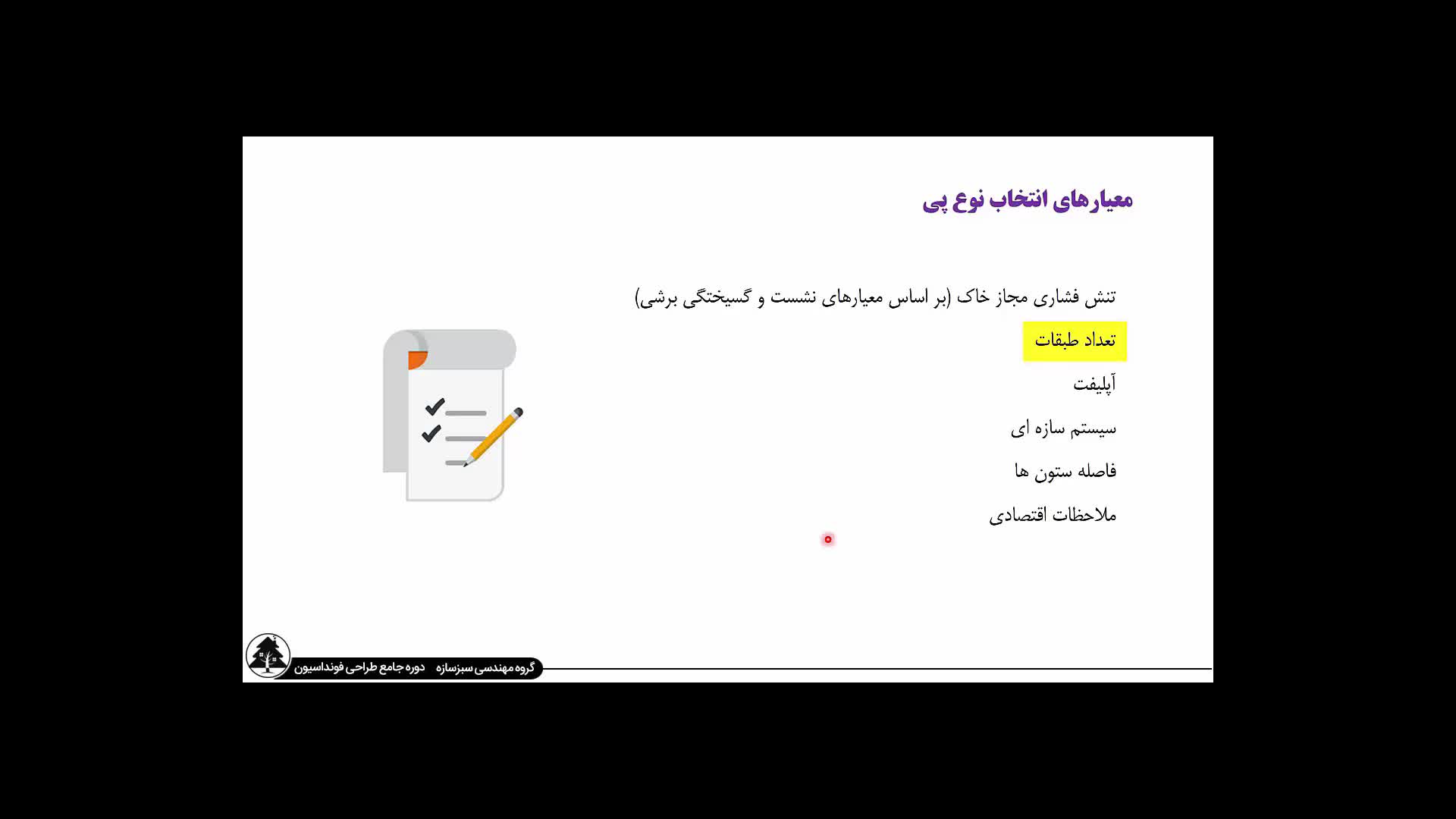 معیارهای انتخاب نوع پی

تنش فشاری مجاز خاک (بر اساس معیارهای نشست و گسیختگی برشی)

تعداد طبقات

آپلیفت

سیستم سازه ای

فاصله ستون ها

ملاحظات اقتصادی

گروه مهندسی سبزسازه دوره جامع طراحی فونداسیون